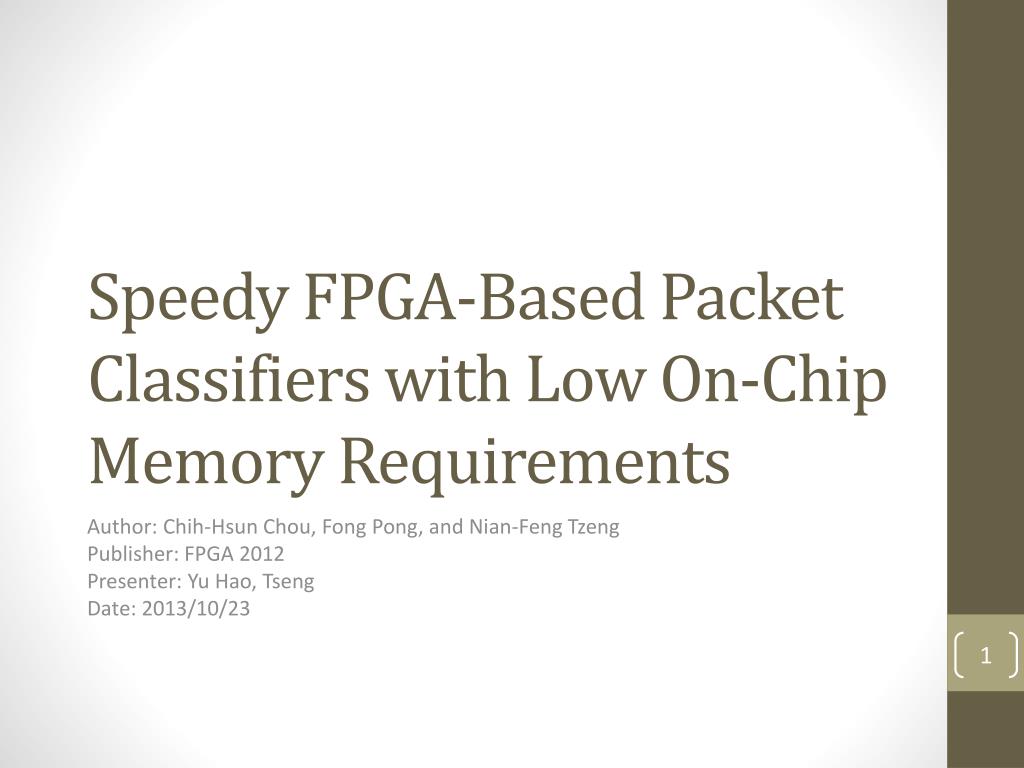 Speedy FPGA-Based Packet Classifiers with Low On-Chip Memory Requirements

Author: Chih-Hsun Chou, Fong Pong, and Nian-Feng Tzeng
Publisher: FPGA 2012
Presenter: Yu Hao, Tseng
Date: 2013/10/23

1